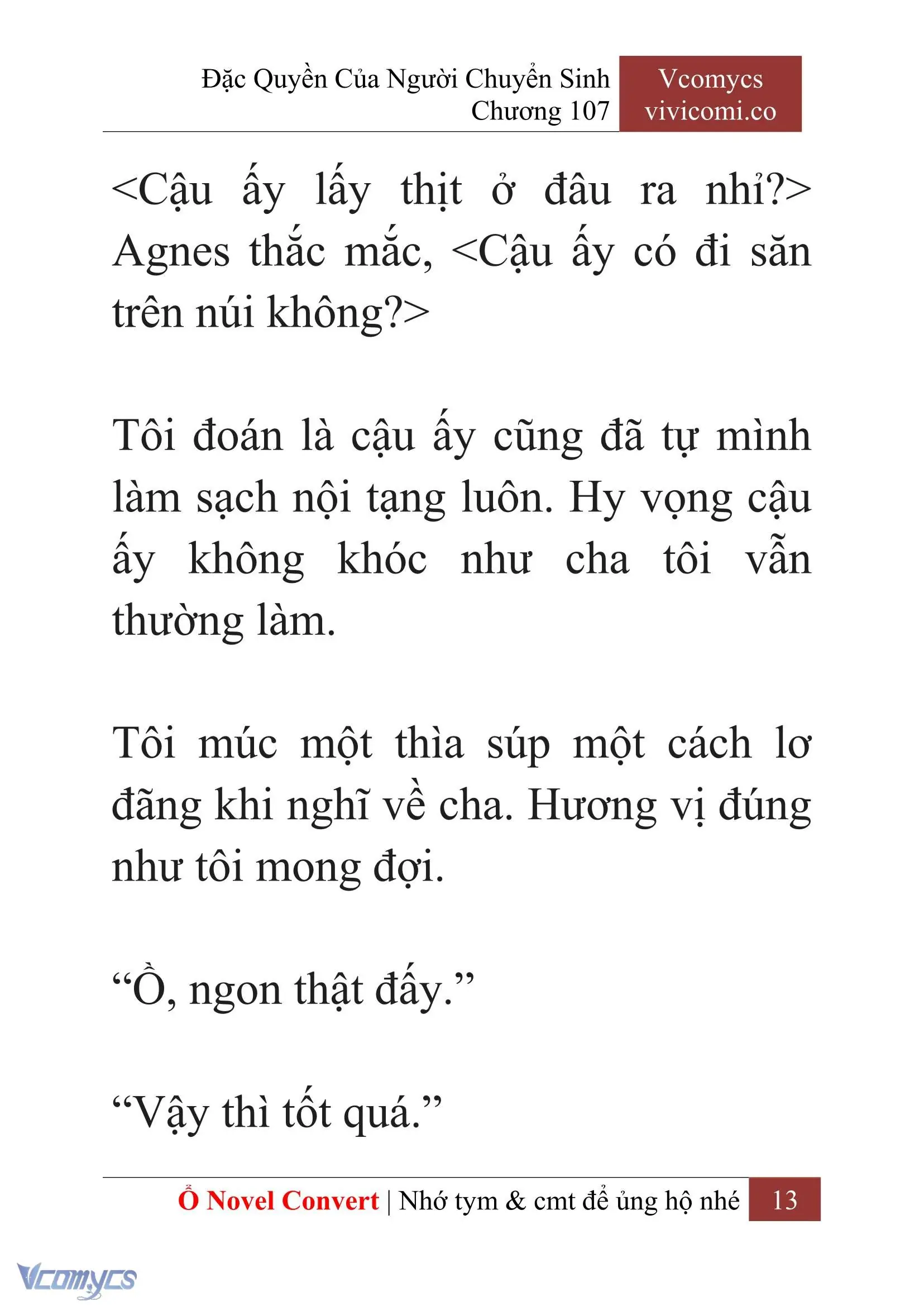 Đặc Quyền Của Người Chuyển Sinh
Chương 107

Vcomycs
vivicomi.co

<Cậu ấy lấy thịt ở đâu ra nhỉ?> Agnes thắc mắc, <Cậu ấy có đi săn trên núi không?>

Tôi đoán là cậu ấy cũng đã tự mình làm sạch nội tạng luôn. Hy vọng cậu ấy không khóc như cha tôi vẫn thường làm.

Tôi múc một thìa súp một cách lơ đãng khi nghĩ về cha. Hương vị đúng như tôi mong đợi.

“Ồ, ngon thật đấy.”

“Vậy thì tốt quá.”

Ổ Novel Convert | Nhớ tym & cmt để ủng hộ nhé 13

Vcomycs